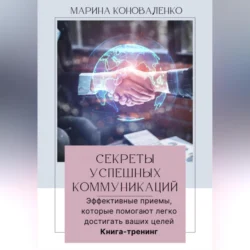 МАРИНА КОНОВАЛЕНКО

СЕКРЕТЫ УСПЕШНЫХ КОММУНИКАЦИЙ

Эффективные приемы, которые помогают легко достигать ваших целей

Книга-тренинг